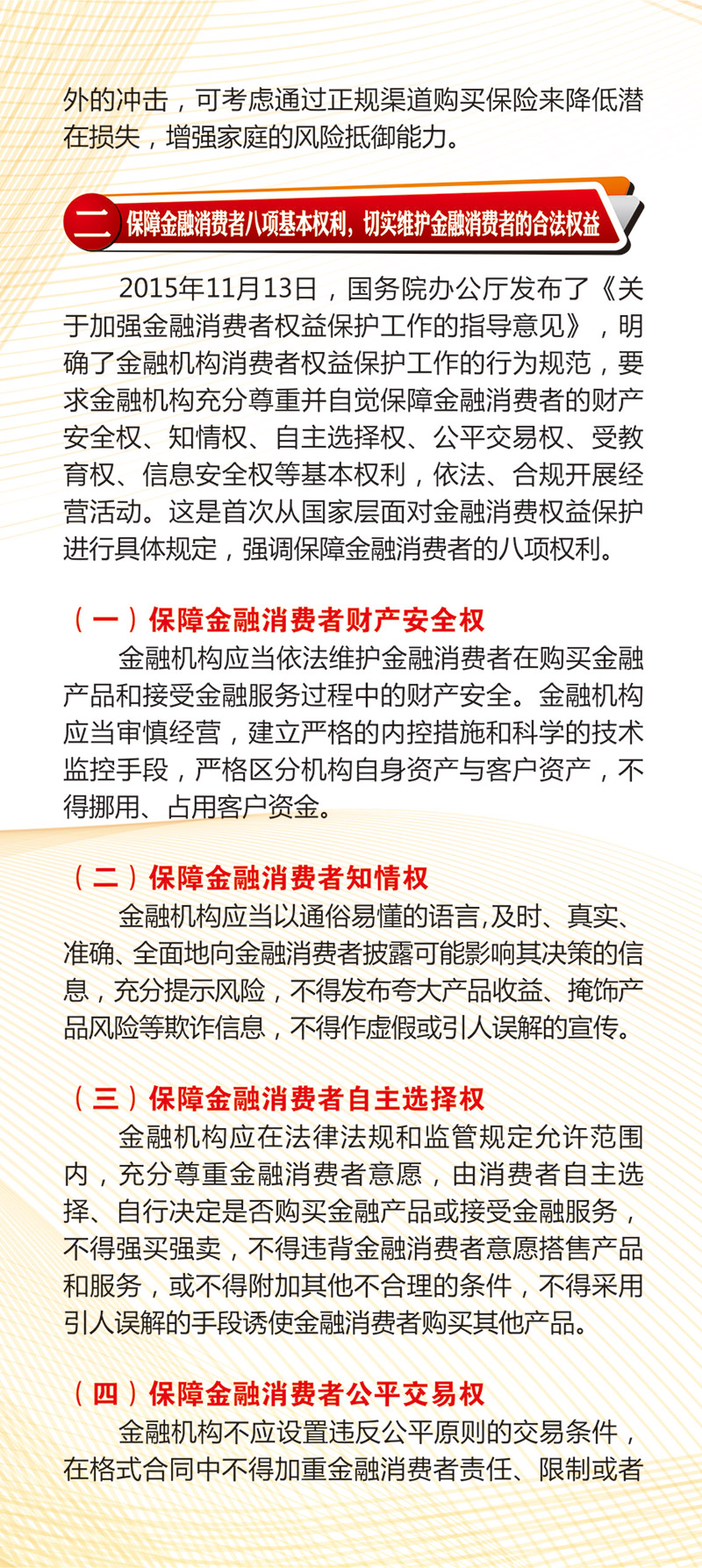 外的冲击，可考虑通过正规渠道购买保险来降低潜在损失，增强家庭的风险抵御能力。

二 保障金融消费者八项基本权利，切实维护金融消费者的合法权益

2015年11月13日，国务院办公厅发布了《关于加强金融消费者权益保护工作的指导意见》，明确了金融机构消费者权益保护工作的行为规范，要求金融机构充分尊重并自觉保障金融消费者的财产安全权、知情权、自主选择权、公平交易权、受教育权、信息安全权等基本权利，依法、合规开展经营活动。这是首次从国家层面对金融消费权益保护进行具体规定，强调保障金融消费者的八项权利。

（一）保障金融消费者财产安全权
金融机构应当依法维护金融消费者在购买金融产品和接受金融服务过程中的财产安全。金融机构应当审慎经营，建立严格的内控措施和科学的技术监控手段，严格区分机构自身资产与客户资产，不得挪用、占用客户资金。

（二）保障金融消费者知情权
金融机构应当以通俗易懂的语言,及时、真实、准确、全面地向金融消费者披露可能影响其决策的信息，充分提示风险，不得发布夸大产品收益、掩饰产品风险等欺诈信息，不得作虚假或引人误解的宣传。

（三）保障金融消费者自主选择权
金融机构应在法律法规和监管规定允许范围内，充分尊重金融消费者意愿，由消费者自主选择、自行决定是否购买金融产品或接受金融服务，不得强买强卖，不得违背金融消费者意愿搭售产品和服务，或不得附加其他不合理的条件，不得采用引人误解的手段诱使金融消费者购买其他产品。

（四）保障金融消费者公平交易权
金融机构不应设置违反公平原则的交易条件，在格式合同中不得加重金融消费者责任、限制或者